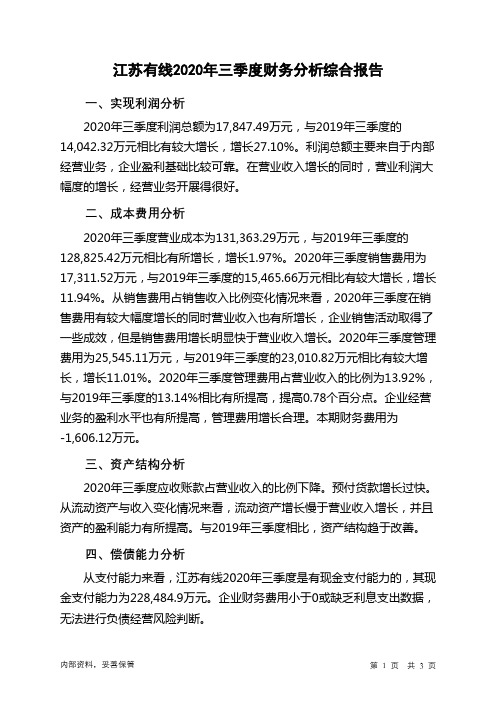 江苏有线2020年三季度财务分析综合报告

一、实现利润分析

2020年三季度利润总额为17,847.49万元，与2019年三季度的14,042.32万元相比有较大增长，增长27.10%。利润总额主要来自于内部经营业务，企业盈利基础比较可靠。在营业收入增长的同时，营业利润大幅度的增长，经营业务开展得很好。

二、成本费用分析

2020年三季度营业成本为131,363.29万元，与2019年三季度的128,825.42万元相比有所增长，增长1.97%。2020年三季度销售费用为17,311.52万元，与2019年三季度的15,465.66万元相比有较大增长，增长11.94%。从销售费用占销售收入比例变化情况来看，2020年三季度在销售费用有较大幅度增长的同时营业收入也有所增长，企业销售活动取得了一些成效，但是销售费用增长明显快于营业收入增长。2020年三季度管理费用为25,545.11万元，与2019年三季度的23,010.82万元相比有较大增长，增长11.01%。2020年三季度管理费用占营业收入的比例为13.92%，与2019年三季度的13.14%相比有所提高，提高0.78个百分点。企业经营业务的盈利水平也有所提高，管理费用增长合理。本期财务费用为-1,606.12万元。

三、资产结构分析

2020年三季度应收账款占营业收入的比例下降。预付货款增长过快。从流动资产与收入变化情况来看，流动资产增长慢于营业收入增长，并且资产的盈利能力有所提高。与2019年三季度相比，资产结构趋于改善。

四、偿债能力分析

从支付能力来看，江苏有线2020年三季度是有现金支付能力的，其现金支付能力为228,484.9万元。企业财务费用小于0或缺乏利息支出数据，无法进行负债经营风险判断。

内部资料，妥善保管

第 1 页 共 3 页